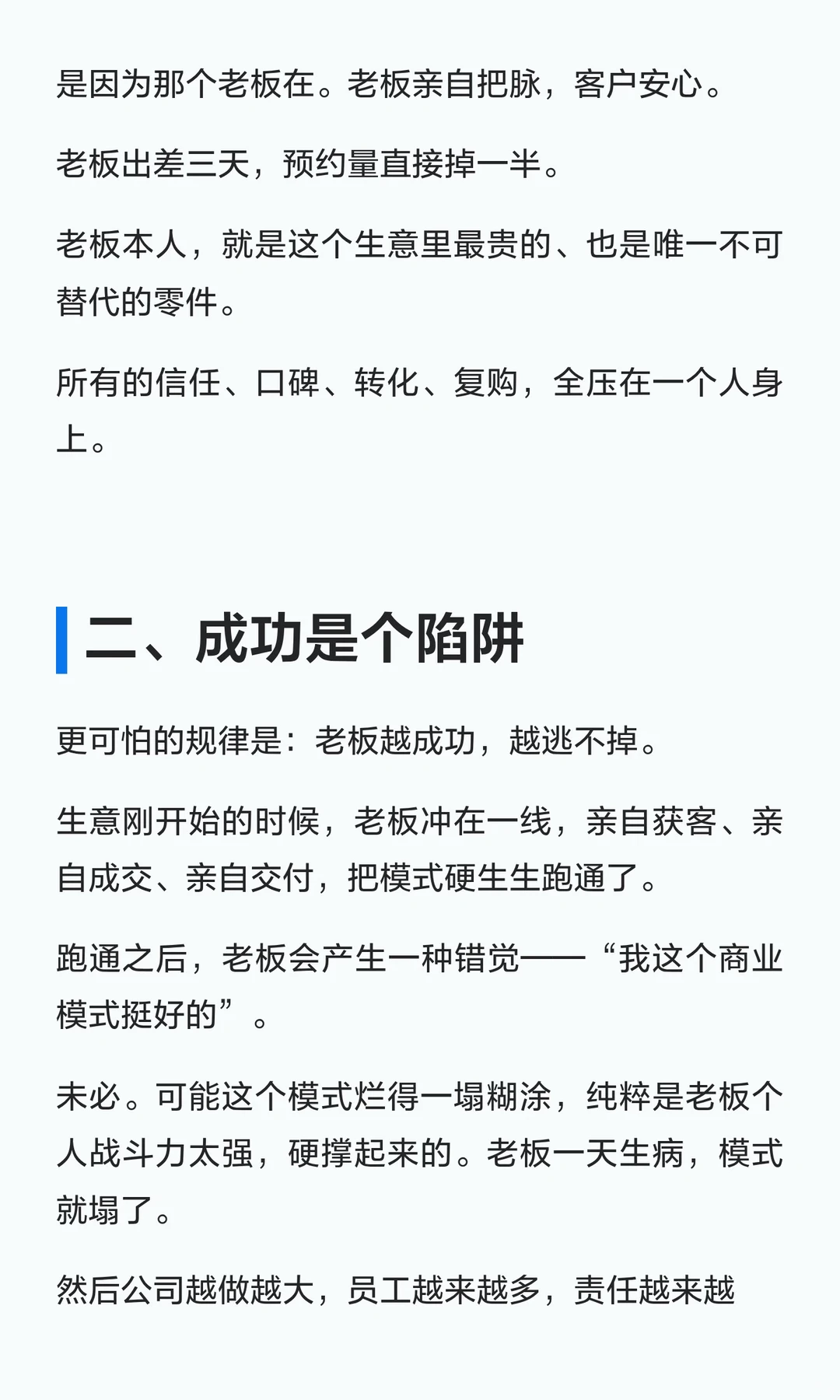 是因为那个老板在。老板亲自把脉，客户安心。

老板出差三天，预约量直接掉一半。

老板本人，就是这个生意里最贵的、也是唯一不可替代的零件。

所有的信任、口碑、转化、复购，全压在一个人身上。

二、成功是个陷阱

更可怕的规律是：老板越成功，越逃不掉。

生意刚开始的时候，老板冲在一线，亲自获客、亲自成交、亲自交付，把模式硬生生跑通了。

跑通之后，老板会产生一种错觉——“我这个商业模式挺好的”。

未必。可能这个模式烂得一塌糊涂，纯粹是老板个人战斗力太强，硬撑起来的。老板一天生病，模式就塌了。

然后公司越做越大，员工越来越多，责任越来越